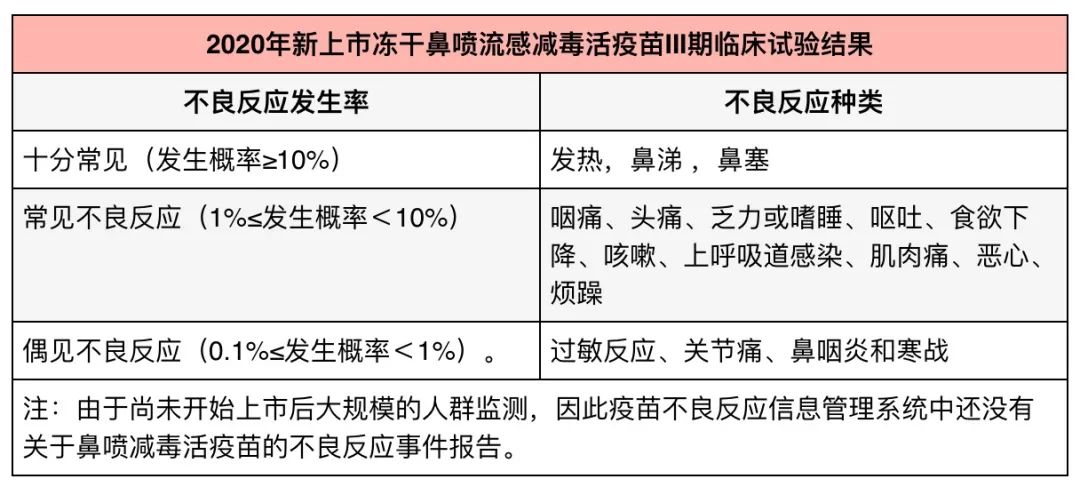 | 2020年新上市冻干鼻喷流感减毒活疫苗III期临床试验结果 | |
|---|---|
| 不良反应发生率 | 不良反应种类 |
| 十分常见（发生概率≥10%） | 发热，鼻涕，鼻塞 |
| 常见不良反应（1%≤发生概率＜10%） | 咽痛、头痛、乏力或嗜睡、呕吐、食欲下降、咳嗽、上呼吸道感染、肌肉痛、恶心、烦躁 |
| 偶见不良反应（0.1%≤发生概率＜1%）。 | 过敏反应、关节痛、鼻咽炎和寒战 |
| 注：由于尚未开始上市后大规模的人群监测，因此疫苗不良反应信息管理系统中还没有关于鼻喷减毒活疫苗的不良反应事件报告。 | |